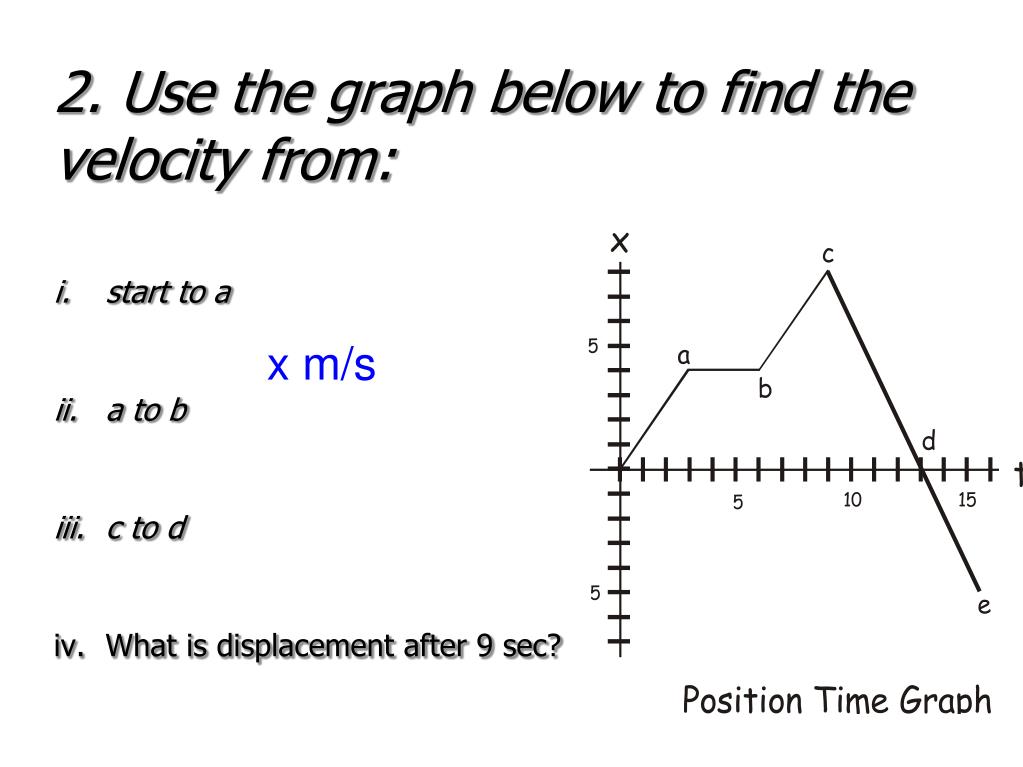 2. Use the graph below to find the velocity from:

i. start to a

x m/s

ii. a to b

iii. c to d

iv. What is displacement after 9 sec?

x
c
5
a
b
d
t
5
10
15
5
e

Position Time Graph